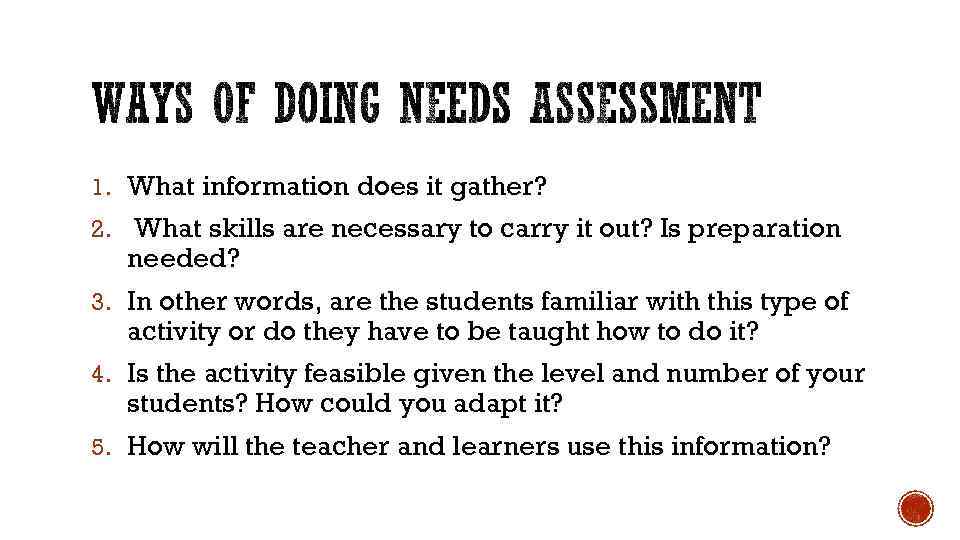 WAYS OF DOING NEEDS ASSESSMENT

1. What information does it gather?
2. What skills are necessary to carry it out? Is preparation needed?
3. In other words, are the students familiar with this type of activity or do they have to be taught how to do it?
4. Is the activity feasible given the level and number of your students? How could you adapt it?
5. How will the teacher and learners use this information?